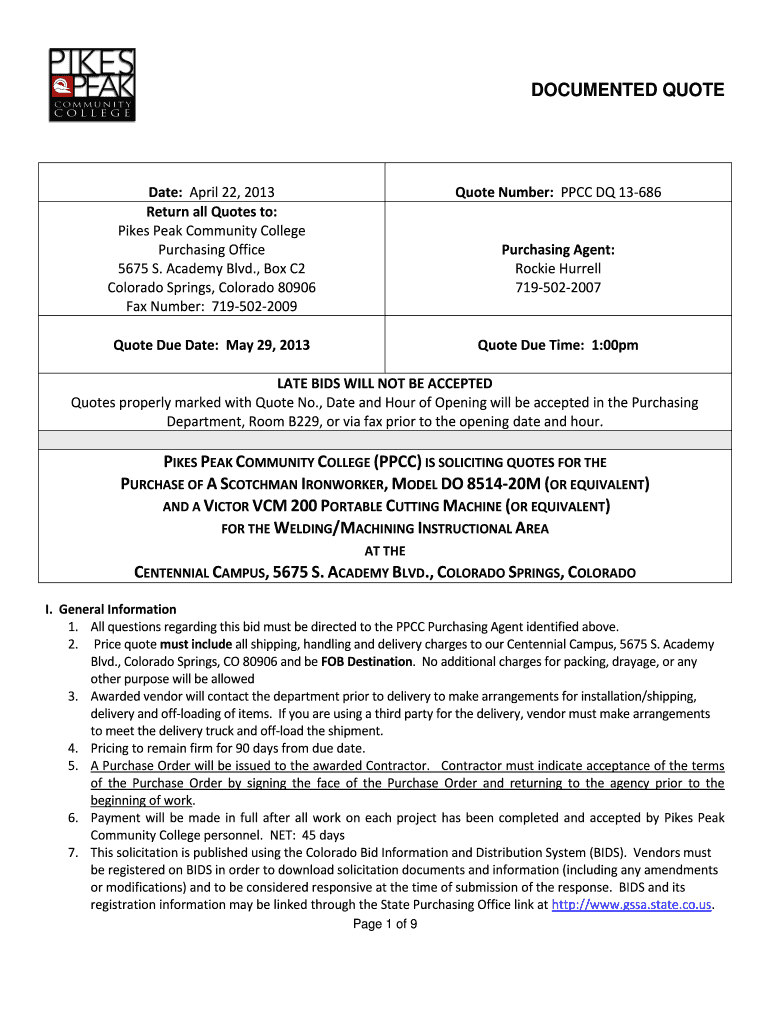 PIKES PEAK COMMUNITY COLLEGE

DOCUMENTED QUOTE

| Date: April 22, 2013 | Quote Number: PPCC DQ 13-686 |
|---|---|
| Return all Quotes to: Pikes Peak Community College Purchasing Office 5675 S. Academy Blvd., Box C2 Colorado Springs, Colorado 80906 Fax Number: 719-502-2009 | Purchasing Agent: Rockie Hurrell 719-502-2007 |
| Quote Due Date: May 29, 2013 | Quote Due Time: 1:00pm |

LATE BIDS WILL NOT BE ACCEPTED
Quotes properly marked with Quote No., Date and Hour of Opening will be accepted in the Purchasing Department, Room B229, or via fax prior to the opening date and hour.

PIKES PEAK COMMUNITY COLLEGE (PPCC) IS SOLICITING QUOTES FOR THE PURCHASE OF A SCOTCHMAN IRONWORKER, MODEL DO 8514-20M (OR EQUIVALENT) AND A VICTOR VCM 200 PORTABLE CUTTING MACHINE (OR EQUIVALENT) FOR THE WELDING/MACHINING INSTRUCTIONAL AREA AT THE CENTENNIAL CAMPUS, 5675 S. ACADEMY BLVD., COLORADO SPRINGS, COLORADO

I. General Information
1. All questions regarding this bid must be directed to the PPCC Purchasing Agent identified above.
2. Price quote must include all shipping, handling and delivery charges to our Centennial Campus, 5675 S. Academy Blvd., Colorado Springs, CO 80906 and be FOB Destination. No additional charges for packing, drayage, or any other purpose will be allowed
3. Awarded vendor will contact the department prior to delivery to make arrangements for installation/shipping, delivery and off-loading of items. If you are using a third party for the delivery, vendor must make arrangements to meet the delivery truck and off-load the shipment.
4. Pricing to remain firm for 90 days from due date.
5. A Purchase Order will be issued to the awarded Contractor. Contractor must indicate acceptance of the terms of the Purchase Order by signing the face of the Purchase Order and returning to the agency prior to the beginning of work.
6. Payment will be made in full after all work on each project has been completed and accepted by Pikes Peak Community College personnel. NET: 45 days
7. This solicitation is published using the Colorado Bid Information and Distribution System (BIDS). Vendors must be registered on BIDS in order to download solicitation documents and information (including any amendments or modifications) and to be considered responsive at the time of submission of the response. BIDS and its registration information may be linked through the State Purchasing Office link at http://www.gssa.state.co.us.

Page 1 of 9